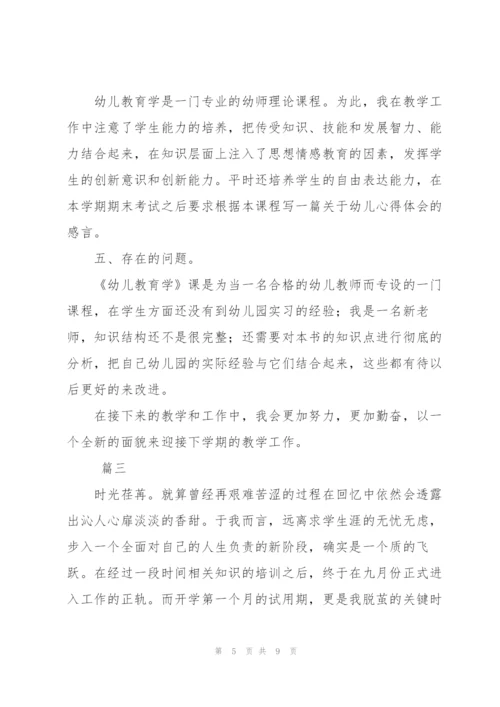 幼儿教育学是一门专业的幼师理论课程。为此，我在教学工作中注意了学生能力的培养，把传受知识、技能和发展智力、能力结合起来，在知识层面上注入了思想情感教育的因素，发挥学生的创新意识和创新能力。平时还培养学生的自由表达能力，在本学期期末考试之后要求根据本课程写一篇关于幼儿心得体会的感言。

五、存在的问题。

《幼儿教育学》课是为当一名合格的幼儿教师而专设的一门课程，在学生方面还没有到幼儿园实习的经验；我是一名新老师，知识结构还不是很完整；还需要对本书的知识点进行彻底的分析，把自己幼儿园的实际经验与它们结合起来，这些都有待以后更好的来改进。

在接下来的教学和工作中，我会更加努力，更加勤奋，以一个全新的面貌来迎接下学期的教学工作。

篇三

时光荏苒。就算曾经再艰难苦涩的过程在回忆中依然会透露出沁人心扉淡淡的香甜。于我而言，远离求学生涯的无忧无虑，步入一个全面对自己的人生负责的新阶段，确实是一个质的飞跃。在经过一段时间相关知识的培训之后，终于在九月份正式进入工作的正轨。而开学第一个月的试用期，更是我脱茧的关键时

第 5 页 共 9 页